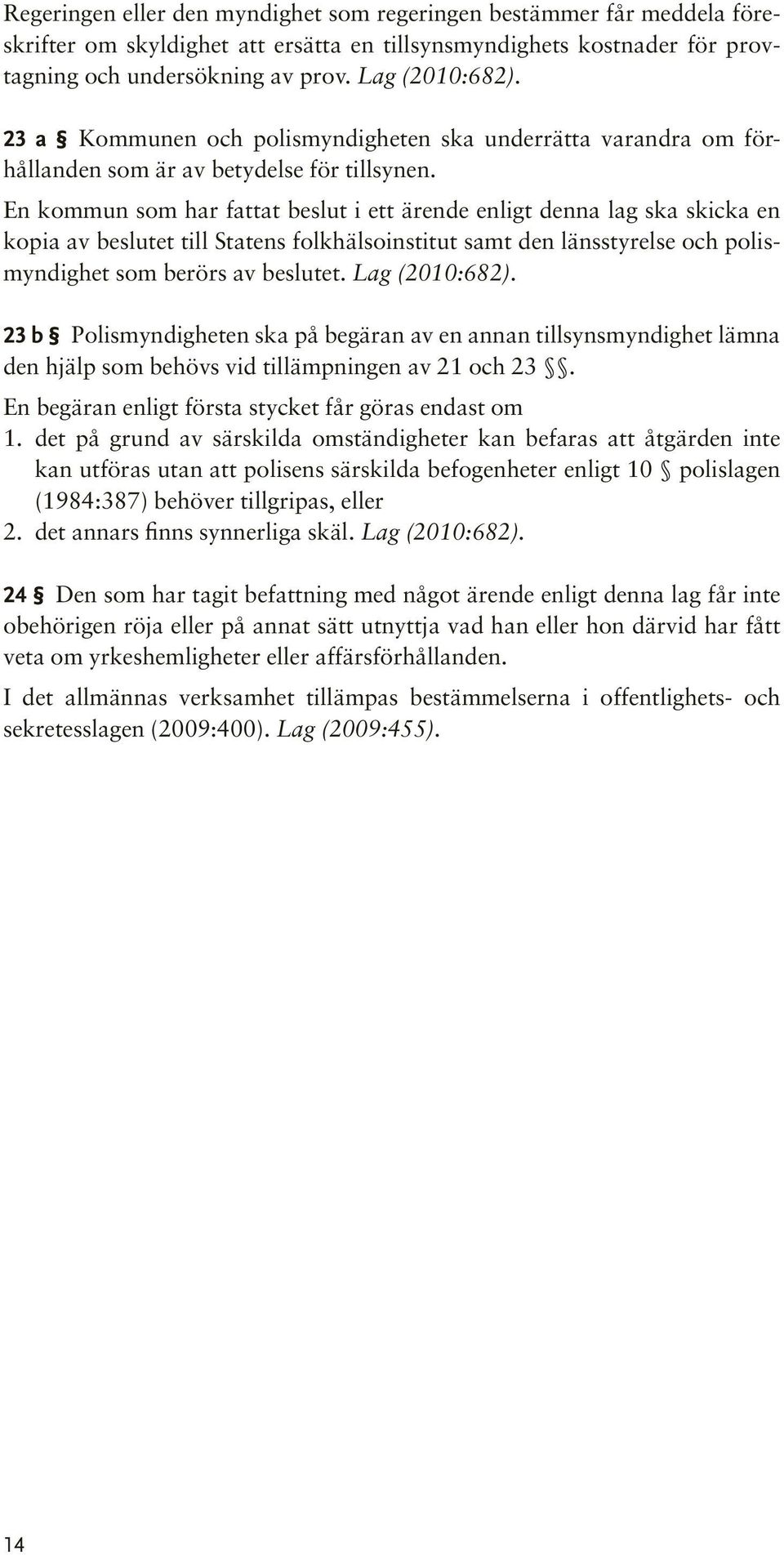 Regeringen eller den myndighet som regeringen bestämmer får meddela föreskrifter om skyldighet att ersätta en tillsynsmyndighets kostnader för provtagning och undersökning av prov. Lag (2010:682).

23 a § Kommunen och polismyndigheten ska underrätta varandra om förhållanden som är av betydelse för tillsynen.

En kommun som har fattat beslut i ett ärende enligt denna lag ska skicka en kopia av beslutet till Statens folkhälsoinstitut samt den länsstyrelse och polismyndighet som berörs av beslutet. Lag (2010:682).

23 b § Polismyndigheten ska på begäran av en annan tillsynsmyndighet lämna den hjälp som behövs vid tillämpningen av 21 och 23 §§.

En begäran enligt första stycket får göras endast om

1. det på grund av särskilda omständigheter kan befaras att åtgärden inte kan utföras utan att polisens särskilda befogenheter enligt 10 § polislagen (1984:387) behöver tillgripas, eller
2. det annars finns synnerliga skäl. Lag (2010:682).

24 § Den som har tagit befattning med något ärende enligt denna lag får inte obehörigen röja eller på annat sätt utnyttja vad han eller hon därvid har fått veta om yrkeshemligheter eller affärsförhållanden.

I det allmännas verksamhet tillämpas bestämmelserna i offentlighets- och sekretesslagen (2009:400). Lag (2009:455).

14